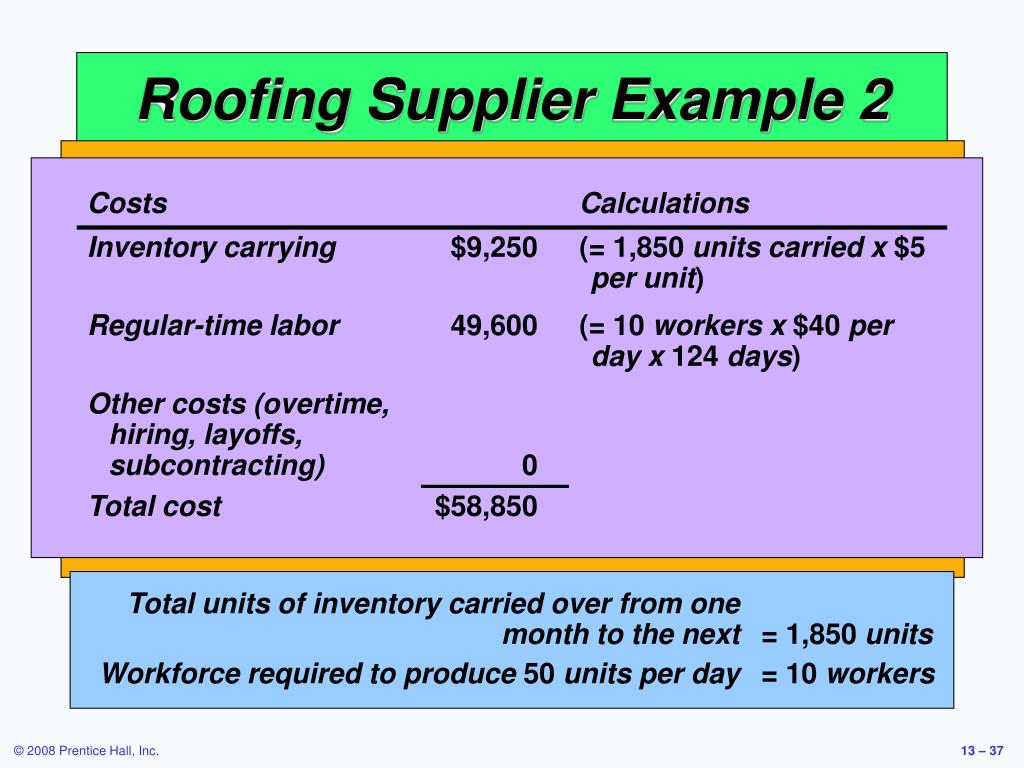 Roofing Supplier Example 2

| Costs | | Calculations |
|---|---|---|
| Inventory carrying | \$9,250 | (= 1,850 units carried x \$5 per unit) |
| Regular-time labor | 49,600 | (= 10 workers x \$40 per day x 124 days) |
| Other costs (overtime, hiring, layoffs, subcontracting) | 0 | |
| Total cost | \$58,850 | |

Total units of inventory carried over from one month to the next = 1,850 units
Workforce required to produce 50 units per day = 10 workers

© 2008 Prentice Hall, Inc.

13 – 37